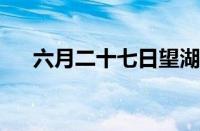 六月二十七日望湖